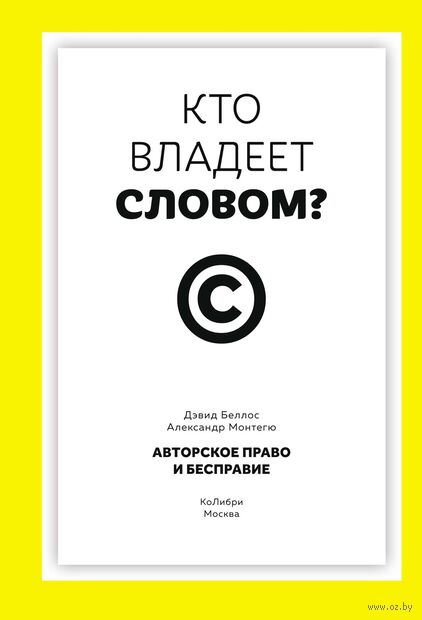 КТО
ВЛАДЕЕТ
СЛОВОМ?

©

Дэвид Беллос
Александр Монтегю

АВТОРСКОЕ ПРАВО
И БЕСПРАВИЕ

КоЛибри
Москва

www.oz.by